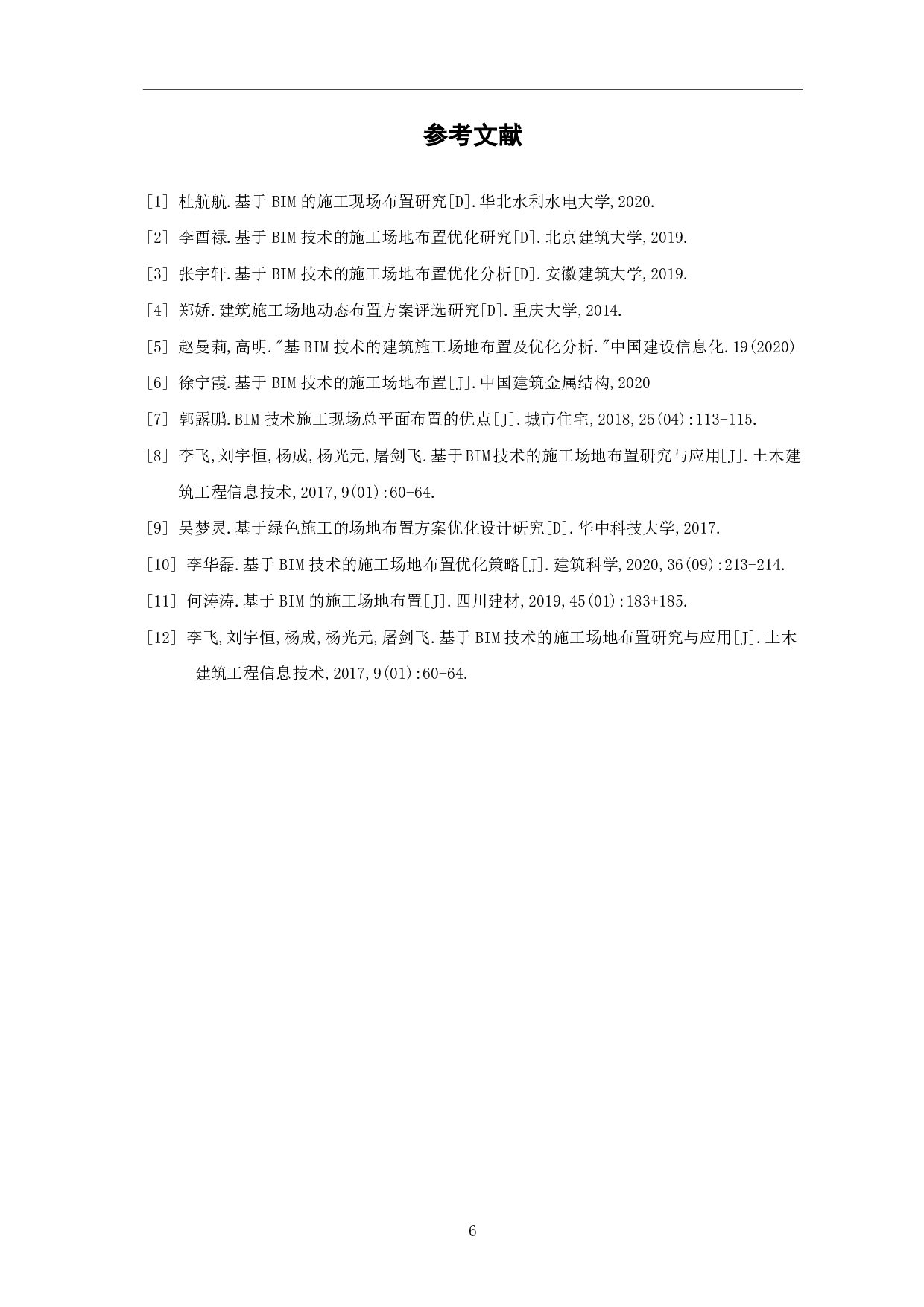 参考文献

[1] 杜航航.基于 BIM 的施工现场布置研究[D].华北水利水电大学,2020.

[2] 李酉禄.基于 BIM 技术的施工场地布置优化研究[D].北京建筑大学,2019.

[3] 张宇轩.基于 BIM 技术的施工场地布置优化分析[D].安徽建筑大学,2019.

[4] 郑娇.建筑施工场地动态布置方案评选研究[D].重庆大学,2014.

[5] 赵曼莉,高明."基 BIM 技术的建筑施工场地布置及优化分析."中国建设信息化.19(2020)

[6] 徐宁霞.基于 BIM 技术的施工场地布置[J].中国建筑金属结构,2020

[7] 郭露鹏.BIM 技术施工现场总平面布置的优点[J].城市住宅,2018,25(04):113-115.

[8] 李飞,刘宇恒,杨成,杨光元,屠剑飞.基于BIM技术的施工场地布置研究与应用[J].土木建筑工程信息技术,2017,9(01):60-64.

[9] 吴梦灵.基于绿色施工的场地布置方案优化设计研究[D].华中科技大学,2017.

[10] 李华磊.基于 BIM 技术的施工场地布置优化策略[J].建筑科学,2020,36(09):213-214.

[11] 何涛涛.基于 BIM 的施工场地布置[J].四川建材,2019,45(01):183+185.

[12] 李飞,刘宇恒,杨成,杨光元,屠剑飞.基于 BIM 技术的施工场地布置研究与应用[J].土木建筑工程信息技术,2017,9(01):60-64.

6